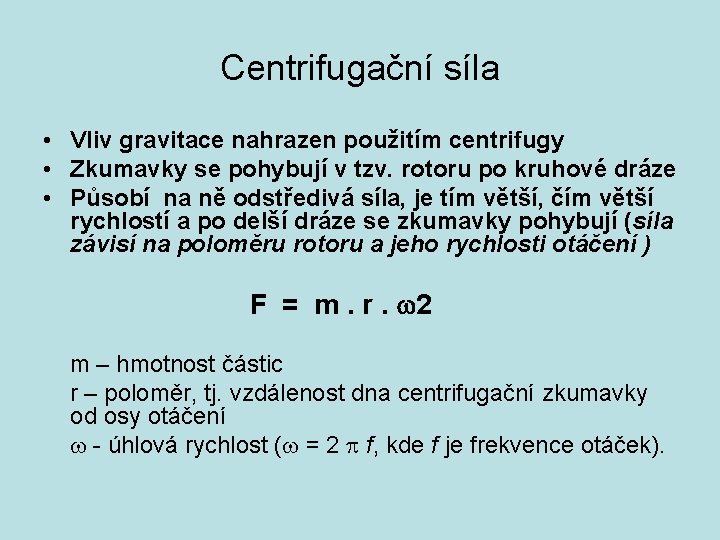 Centrifugační síla

• Vliv gravitace nahrazen použitím centrifugy
• Zkumavky se pohybují v tzv. rotoru po kruhové dráze
• Působí na ně odstředivá síla, je tím větší, čím větší rychlostí a po delší dráze se zkumavky pohybují (síla závisí na poloměru rotoru a jeho rychlosti otáčení )

$F = m . r . \omega 2$

m – hmotnost částic

r – poloměr, tj. vzdálenost dna centrifugační zkumavky od osy otáčení

$\omega$ - úhlová rychlost ($\omega = 2 \pi f$, kde $f$ je frekvence otáček).